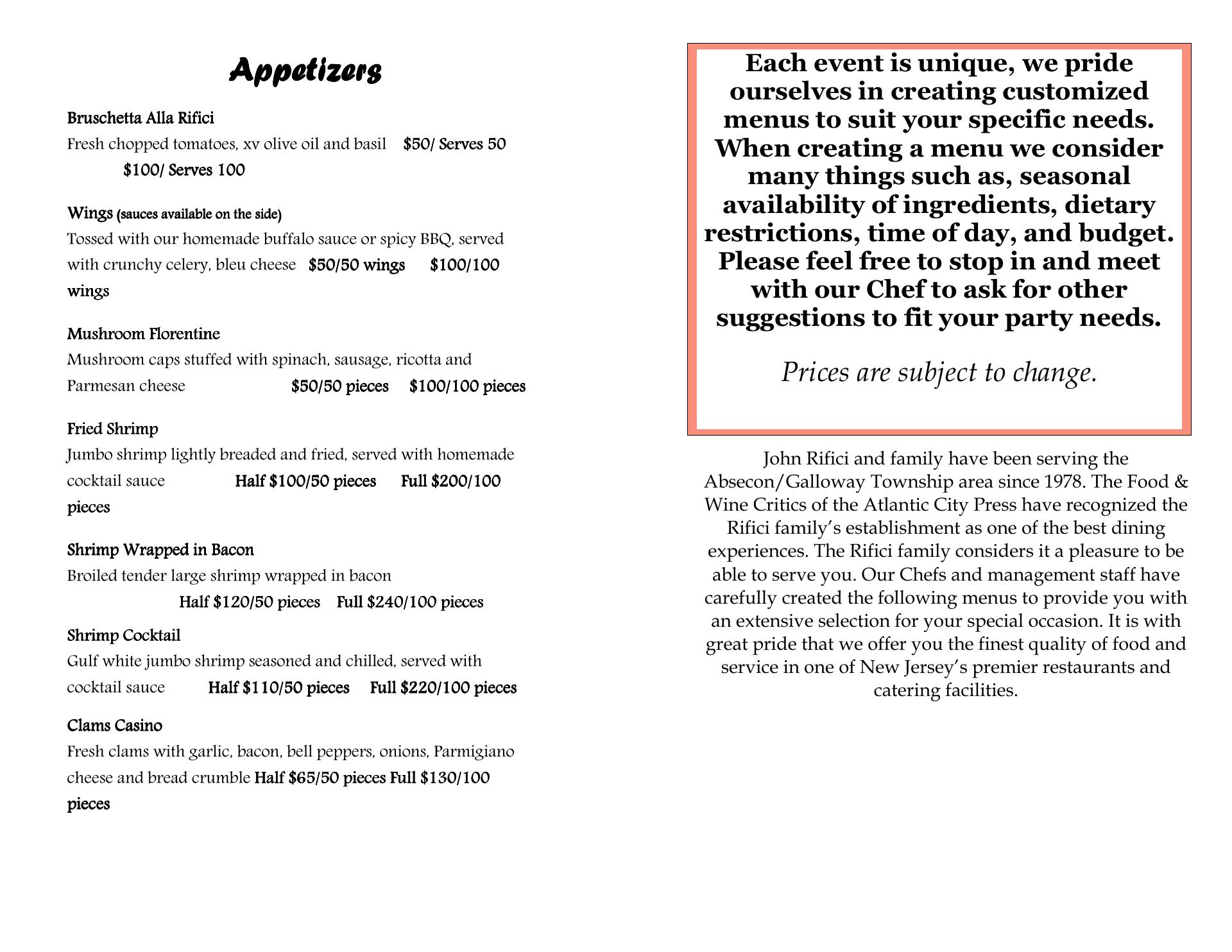 Appetizers

Bruschetta Alla Rifici
Fresh chopped tomatoes, xv olive oil and basil $50/ Serves 50 $100/ Serves 100

Wings (sauces available on the side)
Tossed with our homemade buffalo sauce or spicy BBQ, served with crunchy celery, bleu cheese $50/50 wings $100/100 wings

Mushroom Florentine
Mushroom caps stuffed with spinach, sausage, ricotta and Parmesan cheese $50/50 pieces $100/100 pieces

Fried Shrimp
Jumbo shrimp lightly breaded and fried, served with homemade cocktail sauce Half $100/50 pieces Full $200/100 pieces

Shrimp Wrapped in Bacon
Broiled tender large shrimp wrapped in bacon
Half $120/50 pieces Full $240/100 pieces

Shrimp Cocktail
Gulf white jumbo shrimp seasoned and chilled, served with cocktail sauce Half $110/50 pieces Full $220/100 pieces

Clams Casino
Fresh clams with garlic, bacon, bell peppers, onions, Parmigiano cheese and bread crumble Half $65/50 pieces Full $130/100 pieces

Each event is unique, we pride ourselves in creating customized menus to suit your specific needs. When creating a menu we consider many things such as, seasonal availability of ingredients, dietary restrictions, time of day, and budget. Please feel free to stop in and meet with our Chef to ask for other suggestions to fit your party needs.

Prices are subject to change.

John Rifici and family have been serving the Absecon/Galloway Township area since 1978. The Food & Wine Critics of the Atlantic City Press have recognized the Rifici family's establishment as one of the best dining experiences. The Rifici family considers it a pleasure to be able to serve you. Our Chefs and management staff have carefully created the following menus to provide you with an extensive selection for your special occasion. It is with great pride that we offer you the finest quality of food and service in one of New Jersey's premier restaurants and catering facilities.